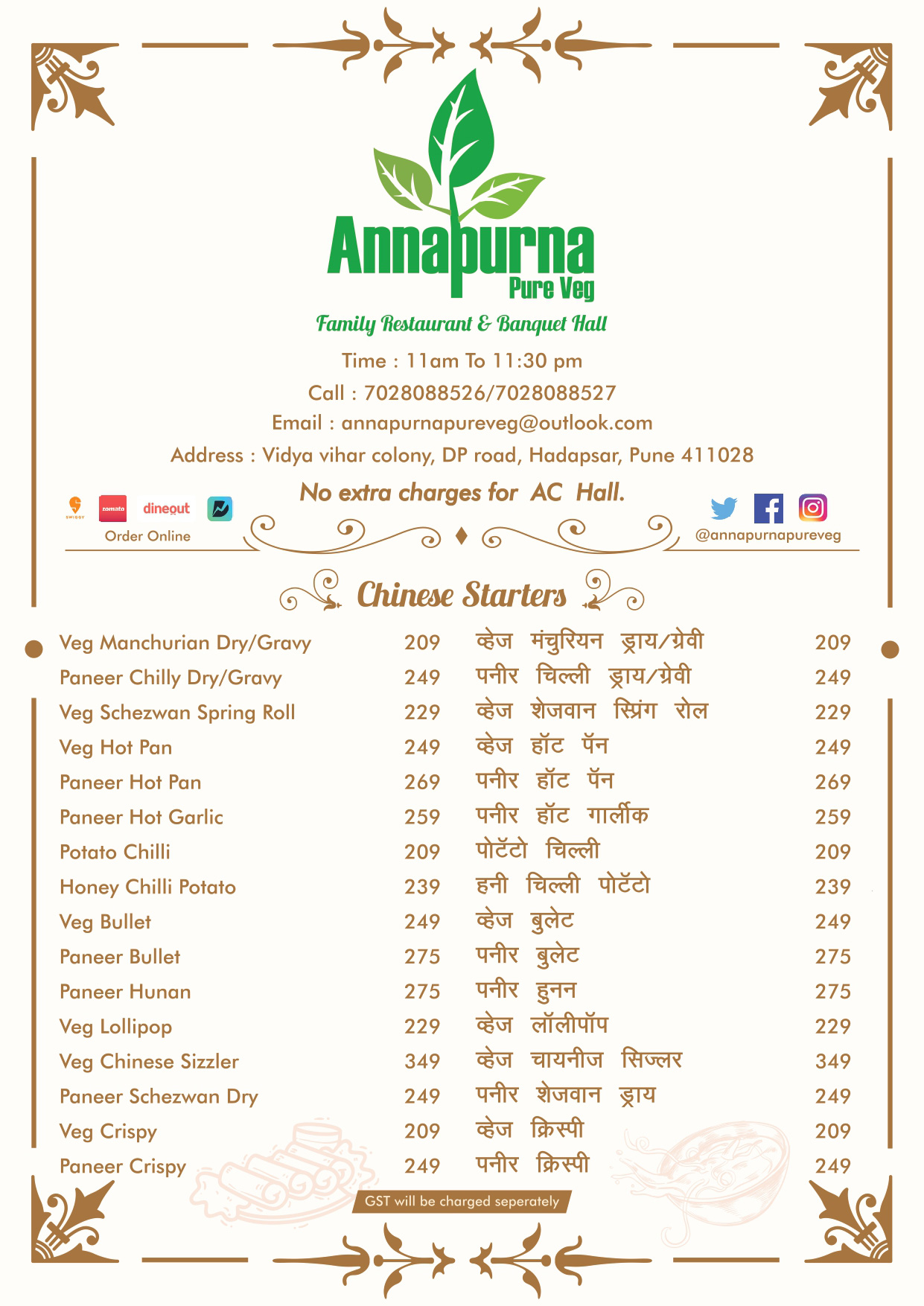 Annapurna
Pure Veg

Family Restaurant & Banquet Hall

Time : 11am To 11:30 pm
Call : 7028088526/7028088527
Email : annapurnapureveg@outlook.com
Address : Vidya vihar colony, DP road, Hadapsar, Pune 411028

No extra charges for AC Hall.

SWIGGY zomato dineout
Order Online

@annapurnapureveg

Chinese Starters

| | | | |
|---|---|---|---|
| Veg Manchurian Dry/Gravy | 209 | व्हेज मंचुरियन ड्राय/ग्रेवी | 209 |
| Paneer Chilly Dry/Gravy | 249 | पनीर चिल्ली ड्राय/ग्रेवी | 249 |
| Veg Schezwan Spring Roll | 229 | व्हेज शेजवान स्प्रिंग रोल | 229 |
| Veg Hot Pan | 249 | व्हेज हॉट पॅन | 249 |
| Paneer Hot Pan | 269 | पनीर हॉट पॅन | 269 |
| Paneer Hot Garlic | 259 | पनीर हॉट गार्लीक | 259 |
| Potato Chilli | 209 | पोटॅटो चिल्ली | 209 |
| Honey Chilli Potato | 239 | हनी चिल्ली पोटॅटो | 239 |
| Veg Bullet | 249 | व्हेज बुलेट | 249 |
| Paneer Bullet | 275 | पनीर बुलेट | 275 |
| Paneer Hunan | 275 | पनीर हुनन | 275 |
| Veg Lollipop | 229 | व्हेज लॉलीपॉप | 229 |
| Veg Chinese Sizzler | 349 | व्हेज चायनीज सिज्लर | 349 |
| Paneer Schezwan Dry | 249 | पनीर शेजवान ड्राय | 249 |
| Veg Crispy | 209 | व्हेज क्रिस्पी | 209 |
| Paneer Crispy | 249 | पनीर क्रिस्पी | 249 |

GST will be charged seperately